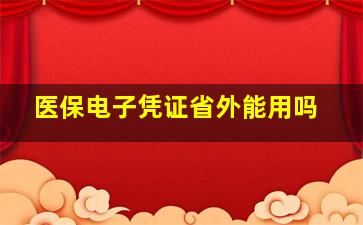 医保电子凭证省外能用吗